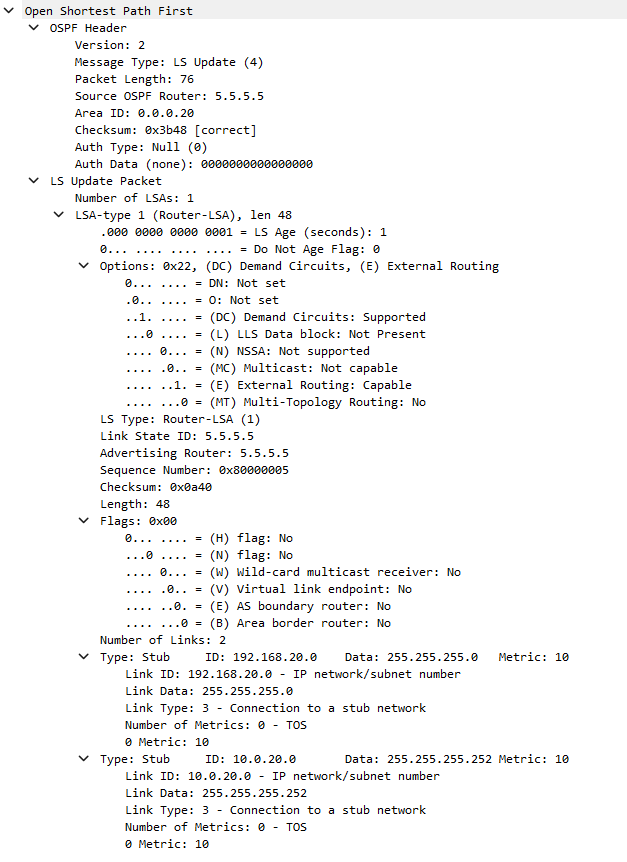 Open Shortest Path First
OSPF Header
Version: 2
Message Type: LS Update (4)
Packet Length: 76
Source OSPF Router: 5.5.5.5
Area ID: 0.0.0.20
Checksum: 0x3b48 [correct]
Auth Type: Null (0)
Auth Data (none): 0000000000000000
LS Update Packet
Number of LSAs: 1
LSA-type 1 (Router-LSA), len 48
.000 0000 0000 0001 = LS Age (seconds): 1
0... .... .... .... = Do Not Age Flag: 0
Options: 0x22, (DC) Demand Circuits, (E) External Routing
0... .... = DN: Not set
.0.. .... = O: Not set
..1. .... = (DC) Demand Circuits: Supported
...0 .... = (L) LLS Data block: Not Present
.... 0... = (N) NSSA: Not supported
.... .0.. = (MC) Multicast: Not capable
.... ..1. = (E) External Routing: Capable
.... ...0 = (MT) Multi-Topology Routing: No
LS Type: Router-LSA (1)
Link State ID: 5.5.5.5
Advertising Router: 5.5.5.5
Sequence Number: 0x80000005
Checksum: 0x0a40
Length: 48
Flags: 0x00
0... .... = (H) flag: No
...0 .... = (N) flag: No
.... 0... = (W) Wild-card multicast receiver: No
.... .0.. = (V) Virtual link endpoint: No
.... ..0. = (E) AS boundary router: No
.... ...0 = (B) Area border router: No
Number of Links: 2
Type: Stub ID: 192.168.20.0 Data: 255.255.255.0 Metric: 10
Link ID: 192.168.20.0 - IP network/subnet number
Link Data: 255.255.255.0
Link Type: 3 - Connection to a stub network
Number of Metrics: 0 - TOS
0 Metric: 10
Type: Stub ID: 10.0.20.0 Data: 255.255.255.252 Metric: 10
Link ID: 10.0.20.0 - IP network/subnet number
Link Data: 255.255.255.252
Link Type: 3 - Connection to a stub network
Number of Metrics: 0 - TOS
0 Metric: 10